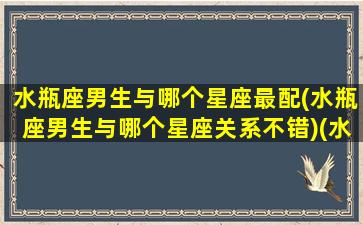 水瓶座男生与哪个星座最配(水瓶座男生与哪个星座关系不错)(水